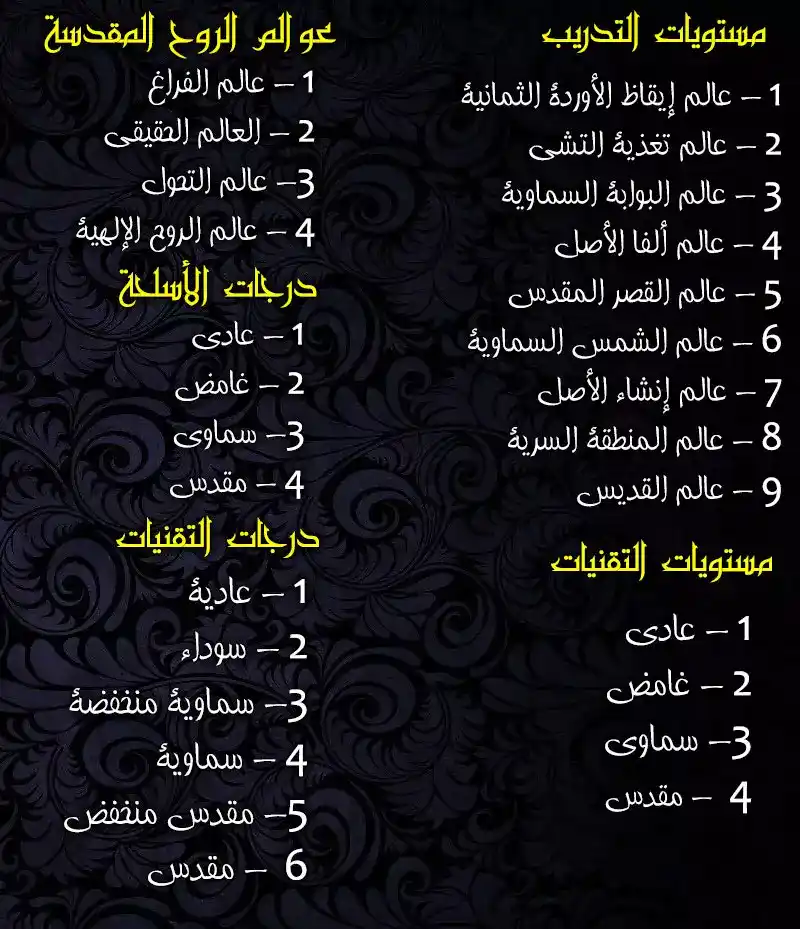 مستويات التدريب
1 – عالم إيقاظ الأوردة الثمانية
2 – عالم تغذية التشى
3 – عالم البوابة السماوية
4 – عالم ألفا الأصل
5 – عالم القصر المقدس
6 – عالم الشمس السماوية
7 – عالم إنشاء الأصل
8 – عالم المنطقة السرية
9 – عالم القديس

مستويات التقنيات
1 – عادى
2 – غامض
3– سماوى
4 – مقدس

عوالم الروح المقدسة
1 – عالم الفراغ
2 – العالم الحقيقى
3– عالم التحول
4 – عالم الروح الإلهية

درجات الأسلحة
1 – عادى
2 – غامض
3– سماوى
4 – مقدس

درجات التقنيات
1 – عادية
2 – سوداء
3– سماوية منخفضة
4 – سماوية
5– مقدس منخفض
6 – مقدس